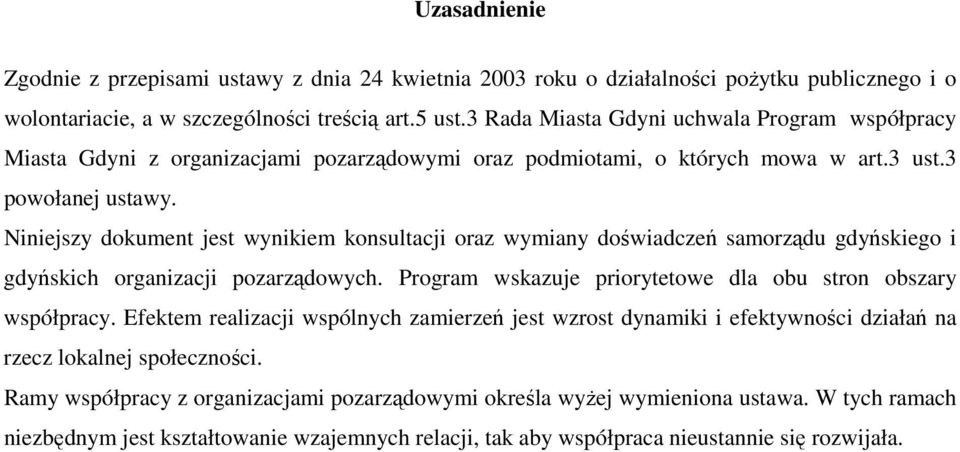 Uzasadnienie

Zgodnie z przepisami ustawy z dnia 24 kwietnia 2003 roku o działalności pożytku publicznego i o wolontariacie, a w szczególności treścią art.5 ust.3 Rada Miasta Gdyni uchwala Program współpracy Miasta Gdyni z organizacjami pozarządowymi oraz podmiotami, o których mowa w art.3 ust.3 powołanej ustawy.

Niniejszy dokument jest wynikiem konsultacji oraz wymiany doświadczeń samorządu gdyńskiego i gdyńskich organizacji pozarządowych. Program wskazuje priorytetowe dla obu stron obszary współpracy. Efektem realizacji wspólnych zamierzeń jest wzrost dynamiki i efektywności działań na rzecz lokalnej społeczności.

Ramy współpracy z organizacjami pozarządowymi określa wyżej wymieniona ustawa. W tych ramach niezbędnym jest kształtowanie wzajemnych relacji, tak aby współpraca nieustannie się rozwijała.